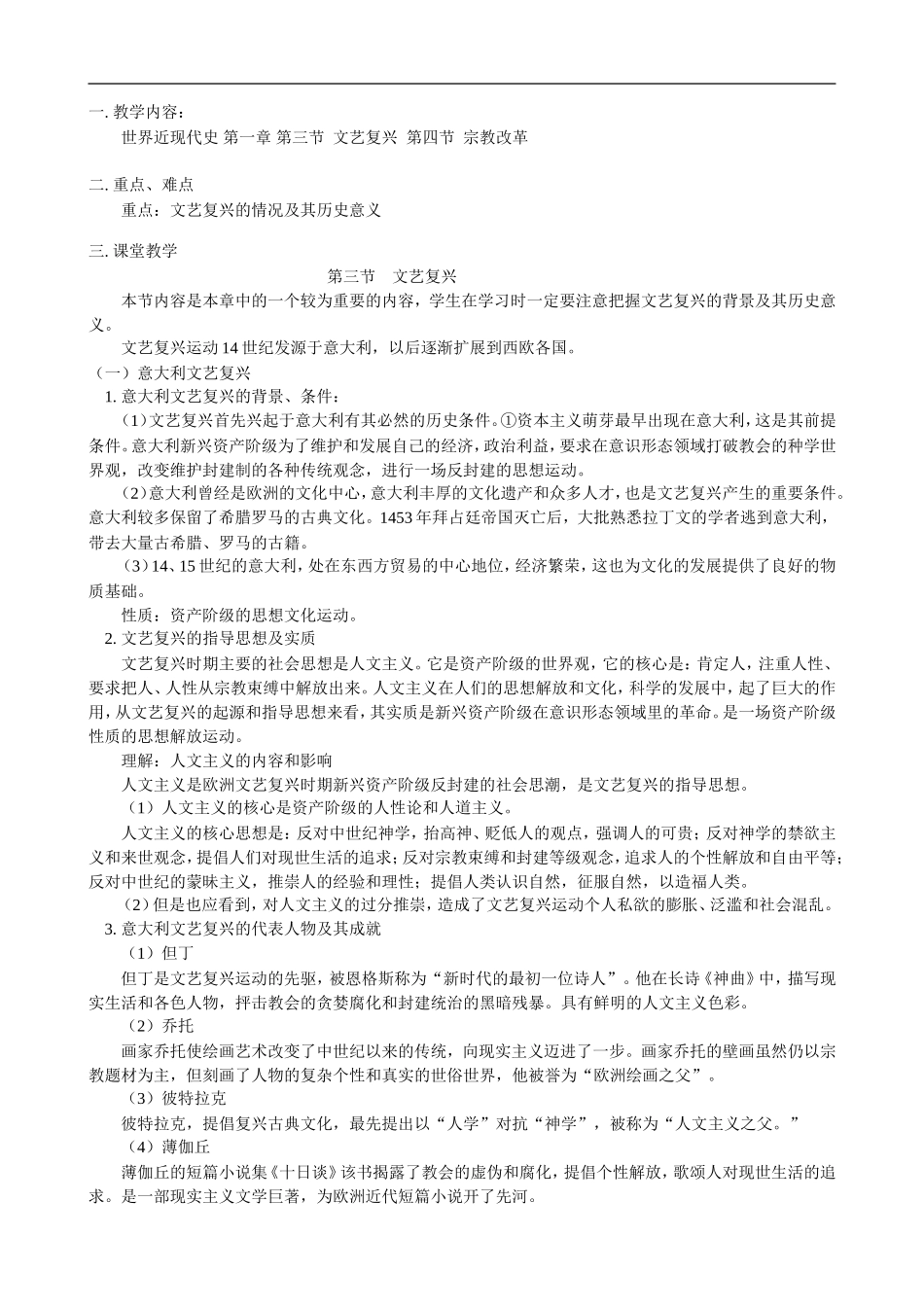 一. 教学内容：
世界近现代史 第一章 第三节 文艺复兴 第四节 宗教改革

二. 重点、难点
重点：文艺复兴的情况及其历史意义

三. 课堂教学
第三节 文艺复兴
本节内容是本章中的一个较为重要的内容，学生在学习时一定要注意把握文艺复兴的背景及其历史意义。
文艺复兴运动14世纪发源于意大利，以后逐渐扩展到西欧各国。
（一）意大利文艺复兴
1. 意大利文艺复兴的背景、条件：
（1）文艺复兴首先兴起于意大利有其必然的历史条件。①资本主义萌芽最早出现在意大利，这是其前提条件。意大利新兴资产阶级为了维护和发展自己的经济，政治利益，要求在意识形态领域打破教会的神学世界观，改变维护封建制的各种传统观念，进行一场反封建的思想运动。
（2）意大利曾经是欧洲的文化中心，意大利丰厚的文化遗产和众多人才，也是文艺复兴产生的重要条件。意大利较多保留了希腊罗马的古典文化。1453年拜占廷帝国灭亡后，大批熟悉拉丁文的学者逃到意大利，带去大量古希腊、罗马的古籍。
（3）14、15世纪的意大利，处在东西方贸易的中心地位，经济繁荣，这也为文化的发展提供了良好的物质基础。
性质：资产阶级的思想文化运动。
2. 文艺复兴的指导思想及实质
文艺复兴时期主要的社会思想是人文主义。它是资产阶级的世界观，它的核心是：肯定人，注重人性、要求把人、人性从宗教束缚中解放出来。人文主义在人们的思想解放和文化，科学的发展中，起了巨大的作用，从文艺复兴的起源和指导思想来看，其实质是新兴资产阶级在意识形态领域里的革命。是一场资产阶级性质的思想解放运动。
理解：人文主义的内容和影响
人文主义是欧洲文艺复兴时期新兴资产阶级反封建的社会思潮，是文艺复兴的指导思想。
（1）人文主义的核心是资产阶级的人性论和人道主义。
人文主义的核心思想是：反对中世纪神学，抬高神、贬低人的观点，强调人的可贵；反对神学的禁欲主义和来世观念，提倡人们对现世生活的追求；反对宗教束缚和封建等级观念，追求人的个性解放和自由平等；反对中世纪的蒙昧主义，推崇人的经验和理性；提倡人类认识自然，征服自然，以造福人类。
（2）但是也应看到，对人文主义的过分推崇，造成了文艺复兴运动个人私欲的膨胀、泛滥和社会混乱。
3. 意大利文艺复兴的代表人物及其成就
（1）但丁
但丁是文艺复兴运动的先驱，被恩格斯称为“新时代的最初一位诗人”。他在长诗《神曲》中，描写现实生活和各色人物，抨击教会的贪婪腐化和封建统治的黑暗残暴。具有鲜明的人文主义色彩。
（2）乔托
画家乔托使绘画艺术改变了中世纪以来的传统，向现实主义迈进了一步。画家乔托的壁画虽然仍以宗教题材为主，但刻画了人物的复杂个性和真实的世俗世界，他被誉为“欧洲绘画之父”。
（3）彼特拉克
彼特拉克，提倡复兴古典文化，最先提出以“人学”对抗“神学”，被称为“人文主义之父。”
（4）薄伽丘
薄伽丘的短篇小说集《十日谈》该书揭露了教会的虚伪和腐化，提倡个性解放，歌颂人对现世生活的追求。是一部现实主义文学巨著，为欧洲近代短篇小说开了先河。